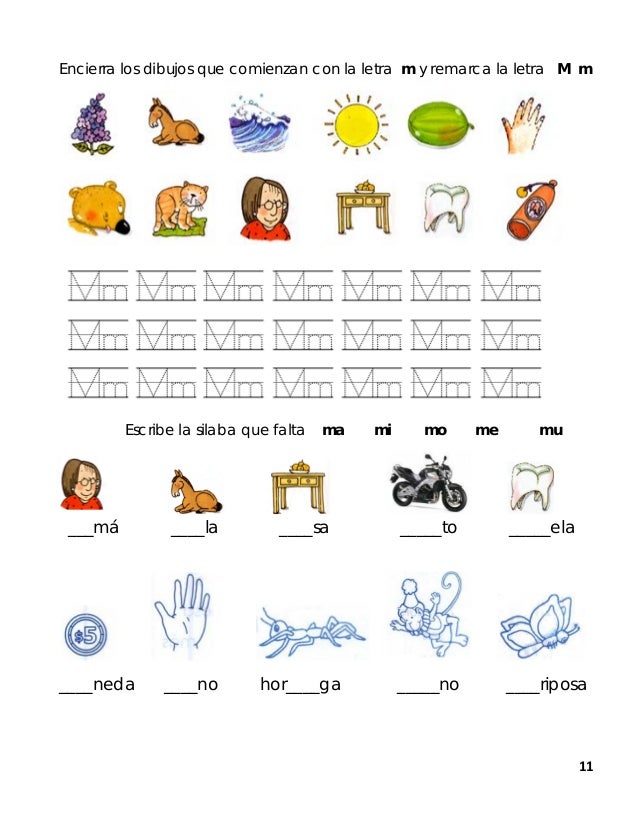 Encierra los dibujos que comienzan con la letra **m** y remarca la letra **M m**

Mm Mm Mm Mm Mm Mm Mm
Mm Mm Mm Mm Mm Mm Mm
Mm Mm Mm Mm Mm Mm Mm

Escribe la silaba que falta **ma mi mo me mu**

___má ____la ____sa _____to _____ela

$5

____neda ____no hor____ga _____no ____riposa

11